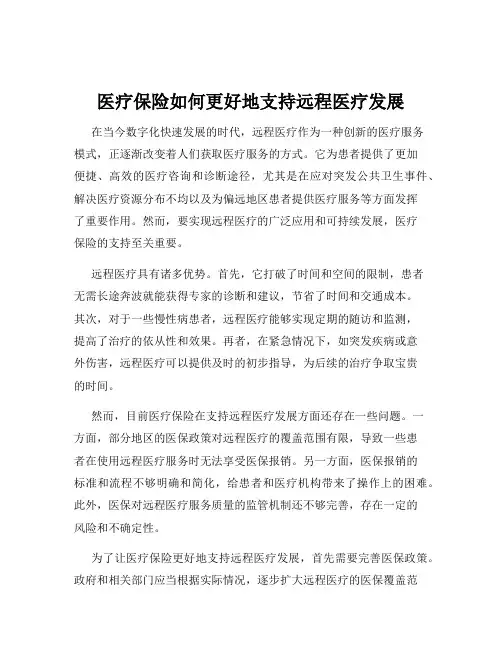 医疗保险如何更好地支持远程医疗发展

在当今数字化快速发展的时代，远程医疗作为一种创新的医疗服务模式，正逐渐改变着人们获取医疗服务的方式。它为患者提供了更加便捷、高效的医疗咨询和诊断途径，尤其是在应对突发公共卫生事件、解决医疗资源分布不均以及为偏远地区患者提供医疗服务等方面发挥了重要作用。然而，要实现远程医疗的广泛应用和可持续发展，医疗保险的支持至关重要。

远程医疗具有诸多优势。首先，它打破了时间和空间的限制，患者无需长途奔波就能获得专家的诊断和建议，节省了时间和交通成本。其次，对于一些慢性病患者，远程医疗能够实现定期的随访和监测，提高了治疗的依从性和效果。再者，在紧急情况下，如突发疾病或意外伤害，远程医疗可以提供及时的初步指导，为后续的治疗争取宝贵的时间。

然而，目前医疗保险在支持远程医疗发展方面还存在一些问题。一方面，部分地区的医保政策对远程医疗的覆盖范围有限，导致一些患者在使用远程医疗服务时无法享受医保报销。另一方面，医保报销的标准和流程不够明确和简化，给患者和医疗机构带来了操作上的困难。此外，医保对远程医疗服务质量的监管机制还不够完善，存在一定的风险和不确定性。

为了让医疗保险更好地支持远程医疗发展，首先需要完善医保政策。政府和相关部门应当根据实际情况，逐步扩大远程医疗的医保覆盖范